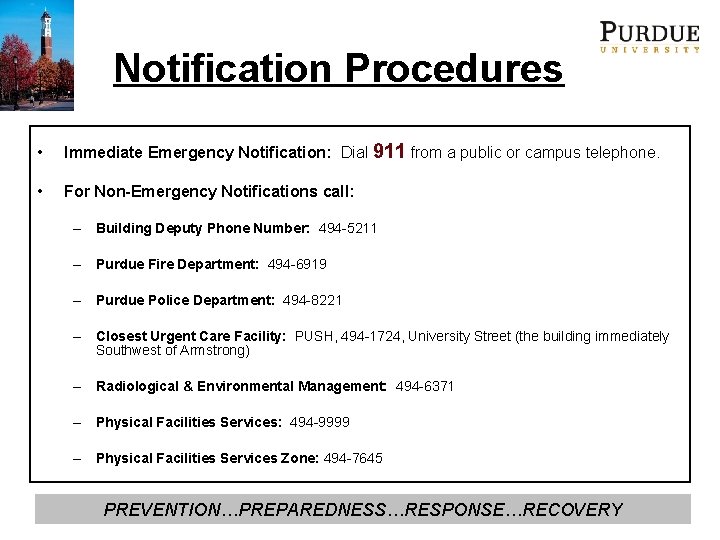 PURDUE
UNIVERSITY

Notification Procedures

• Immediate Emergency Notification: Dial 911 from a public or campus telephone.

• For Non-Emergency Notifications call:

– Building Deputy Phone Number: 494-5211

– Purdue Fire Department: 494-6919

– Purdue Police Department: 494-8221

– Closest Urgent Care Facility: PUSH, 494-1724, University Street (the building immediately Southwest of Armstrong)

– Radiological & Environmental Management: 494-6371

– Physical Facilities Services: 494-9999

– Physical Facilities Services Zone: 494-7645

PREVENTION…PREPAREDNESS…RESPONSE…RECOVERY